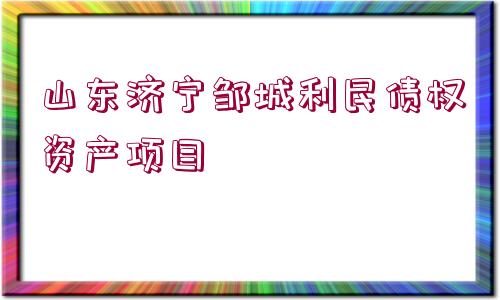 山东济宁邹城利民债权资产项目